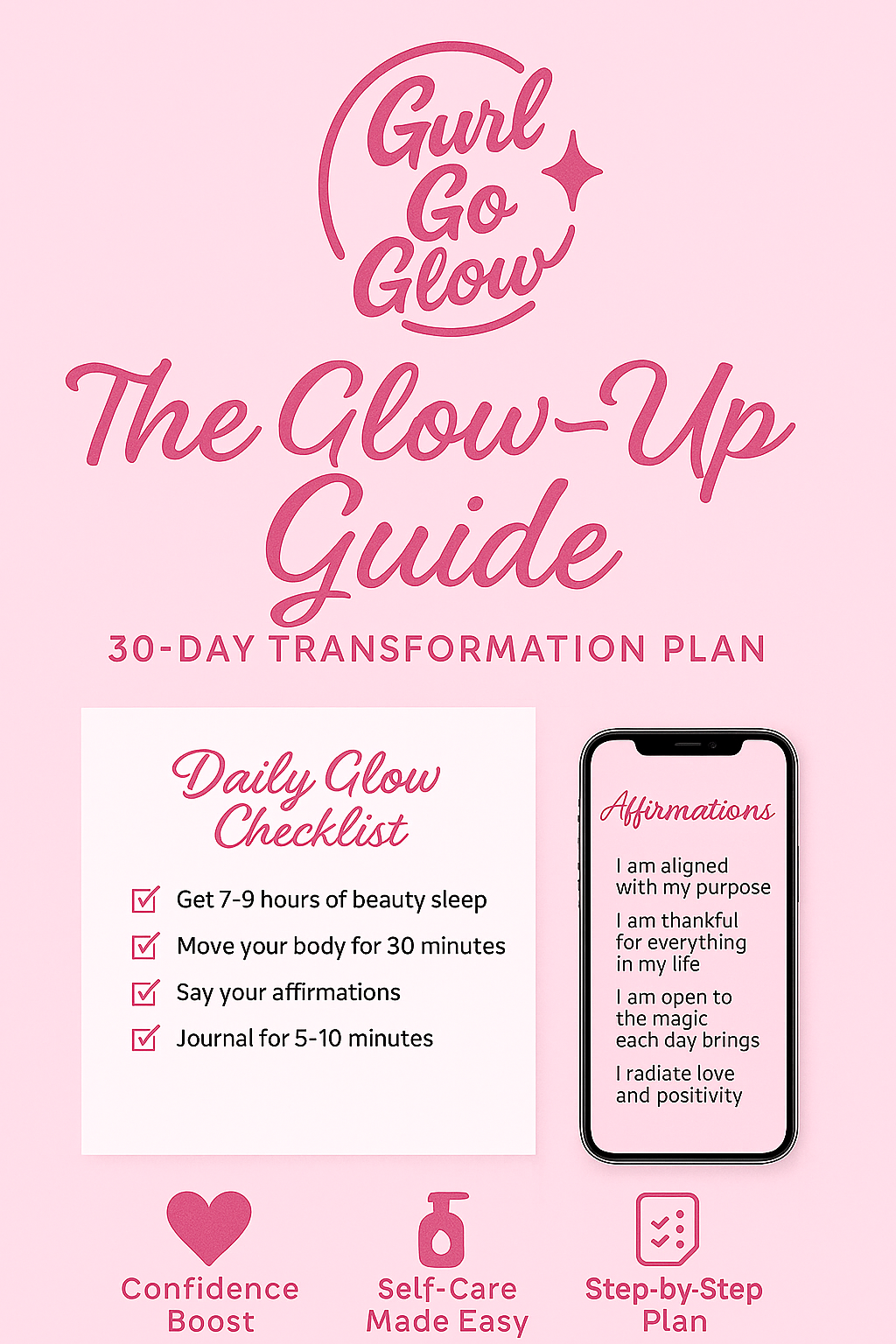 Gurl Go Glow

The Glow-Up Guide

30-DAY TRANSFORMATION PLAN

Daily Glow Checklist

☑ Get 7-9 hours of beauty sleep
☑ Move your body for 30 minutes
☑ Say your affirmations
☑ Journal for 5-10 minutes

Affirmations

I am aligned with my purpose

I am thankful for everything in my life

I am open to the magic each day brings

I radiate love and positivity

Confidence Boost

Self-Care Made Easy

Step-by-Step Plan